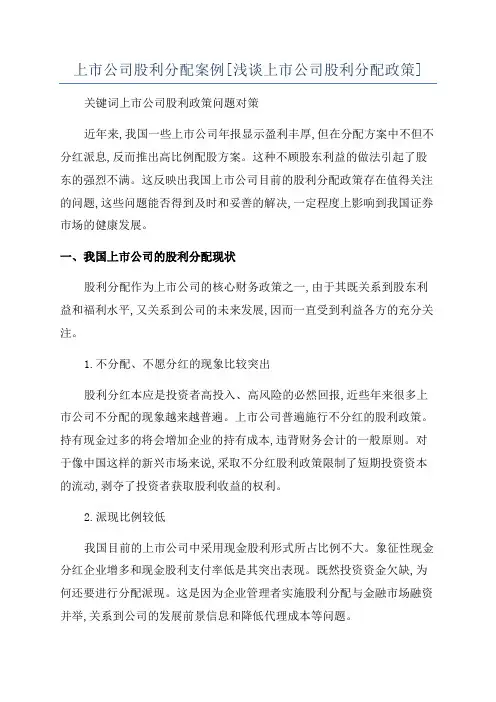 上市公司股利分配案例[浅谈上市公司股利分配政策]

关键词上市公司股利政策问题对策

近年来,我国一些上市公司年报显示盈利丰厚,但在分配方案中不但不分红派息,反而推出高比例配股方案。这种不顾股东利益的做法引起了股东的强烈不满。这反映出我国上市公司目前的股利分配政策存在值得关注的问题,这些问题能否得到及时和妥善的解决,一定程度上影响到我国证券市场的健康发展。

一、我国上市公司的股利分配现状

股利分配作为上市公司的核心财务政策之一,由于其既关系到股东利益和福利水平,又关系到公司的未来发展,因而一直受到利益各方的充分关注。

1.不分配、不愿分红的现象比较突出

股利分红本应是投资者高投入、高风险的必然回报,近些年来很多上市公司不分配的现象越来越普遍。上市公司普遍施行不分红的股利政策。持有现金过多的将会增加企业的持有成本,违背财务会计的一般原则。对于像中国这样的新兴市场来说,采取不分红股利政策限制了短期投资资本的流动,剥夺了投资者获取股利收益的权利。

2.派现比例较低

我国目前的上市公司中采用现金股利形式所占比例不大。象征性现金分红企业增多和现金股利支付率低是其突出表现。既然投资资金欠缺,为何还要进行分配派现。这是因为企业管理者实施股利分配与金融市场融资并举,关系到公司的发展前景信息和降低代理成本等问题。